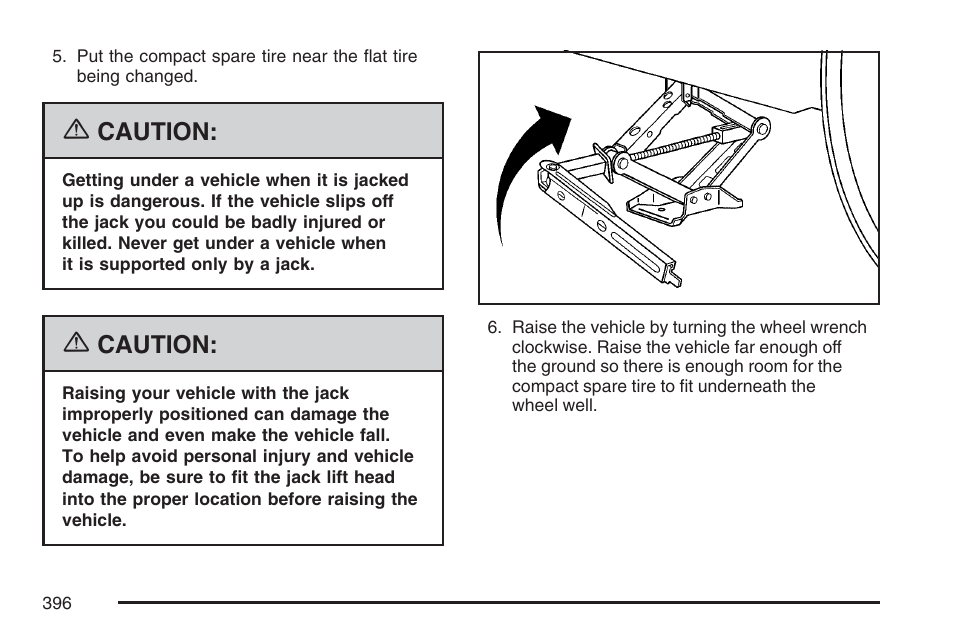 5. Put the compact spare tire near the flat tire being changed.

⚠ CAUTION:

Getting under a vehicle when it is jacked up is dangerous. If the vehicle slips off the jack you could be badly injured or killed. Never get under a vehicle when it is supported only by a jack.

⚠ CAUTION:

Raising your vehicle with the jack improperly positioned can damage the vehicle and even make the vehicle fall. To help avoid personal injury and vehicle damage, be sure to fit the jack lift head into the proper location before raising the vehicle.

6. Raise the vehicle by turning the wheel wrench clockwise. Raise the vehicle far enough off the ground so there is enough room for the compact spare tire to fit underneath the wheel well.

396